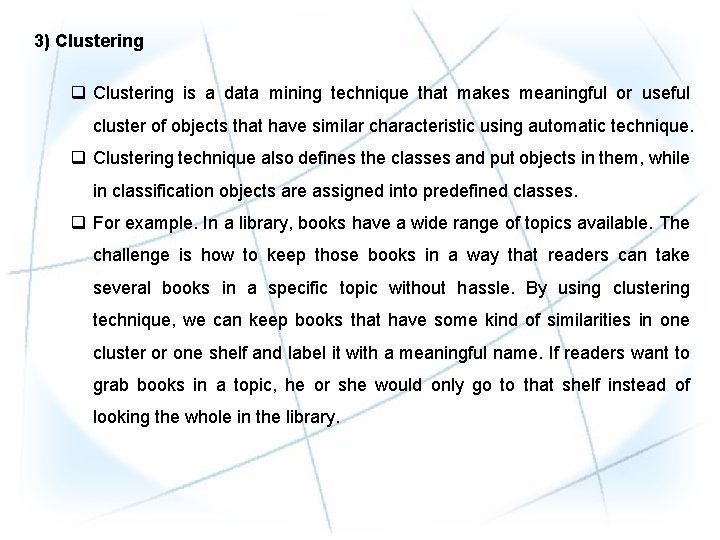 3) Clustering

❑ Clustering is a data mining technique that makes meaningful or useful cluster of objects that have similar characteristic using automatic technique.

❑ Clustering technique also defines the classes and put objects in them, while in classification objects are assigned into predefined classes.

❑ For example. In a library, books have a wide range of topics available. The challenge is how to keep those books in a way that readers can take several books in a specific topic without hassle. By using clustering technique, we can keep books that have some kind of similarities in one cluster or one shelf and label it with a meaningful name. If readers want to grab books in a topic, he or she would only go to that shelf instead of looking the whole in the library.